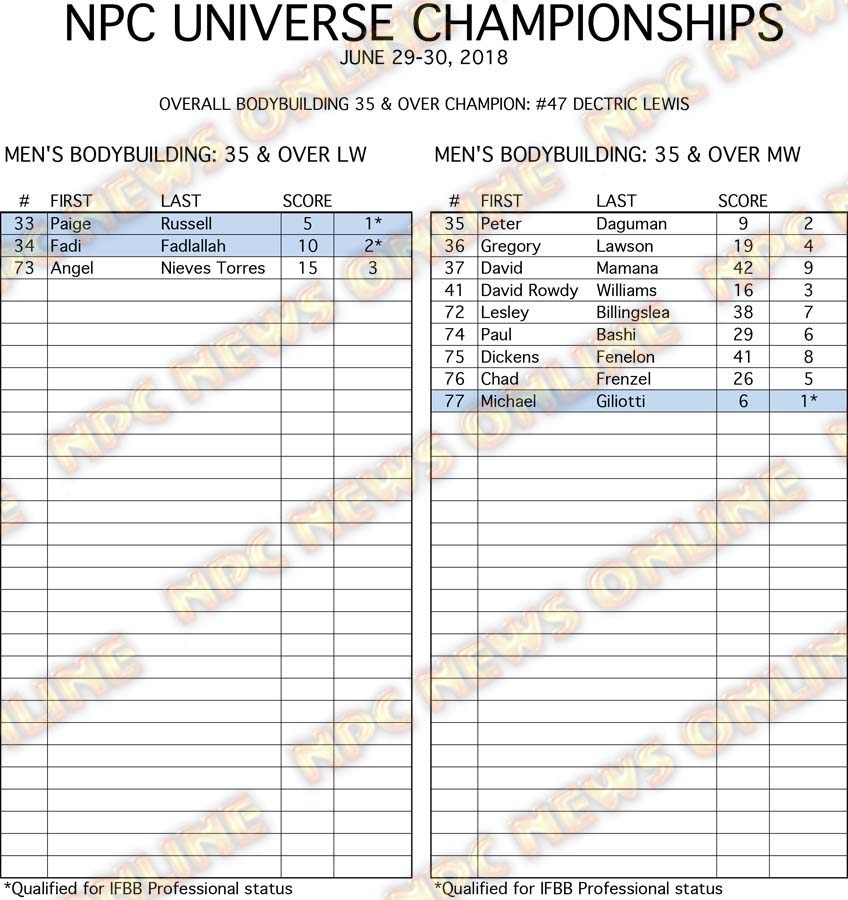 NPC UNIVERSE CHAMPIONSHIPS
JUNE 29-30, 2018

OVERALL BODYBUILDING 35 & OVER CHAMPION: #47 DECTRIC LEWIS

MEN'S BODYBUILDING: 35 & OVER LW

| # | FIRST | LAST | SCORE | |
|---|---|---|---|---|
| 33 | Paige | Russell | 5 | 1* |
| 34 | Fadi | Fadlallah | 10 | 2* |
| 73 | Angel | Nieves Torres | 15 | 3 |

*Qualified for IFBB Professional status

MEN'S BODYBUILDING: 35 & OVER MW

| # | FIRST | LAST | SCORE | |
|---|---|---|---|---|
| 35 | Peter | Daguman | 9 | 2 |
| 36 | Gregory | Lawson | 19 | 4 |
| 37 | David | Mamana | 42 | 9 |
| 41 | David Rowdy | Williams | 16 | 3 |
| 72 | Lesley | Billingslea | 38 | 7 |
| 74 | Paul | Bashi | 29 | 6 |
| 75 | Dickens | Fenelon | 41 | 8 |
| 76 | Chad | Frenzel | 26 | 5 |
| 77 | Michael | Giliotti | 6 | 1* |

*Qualified for IFBB Professional status

NPC NEWS ONLINE